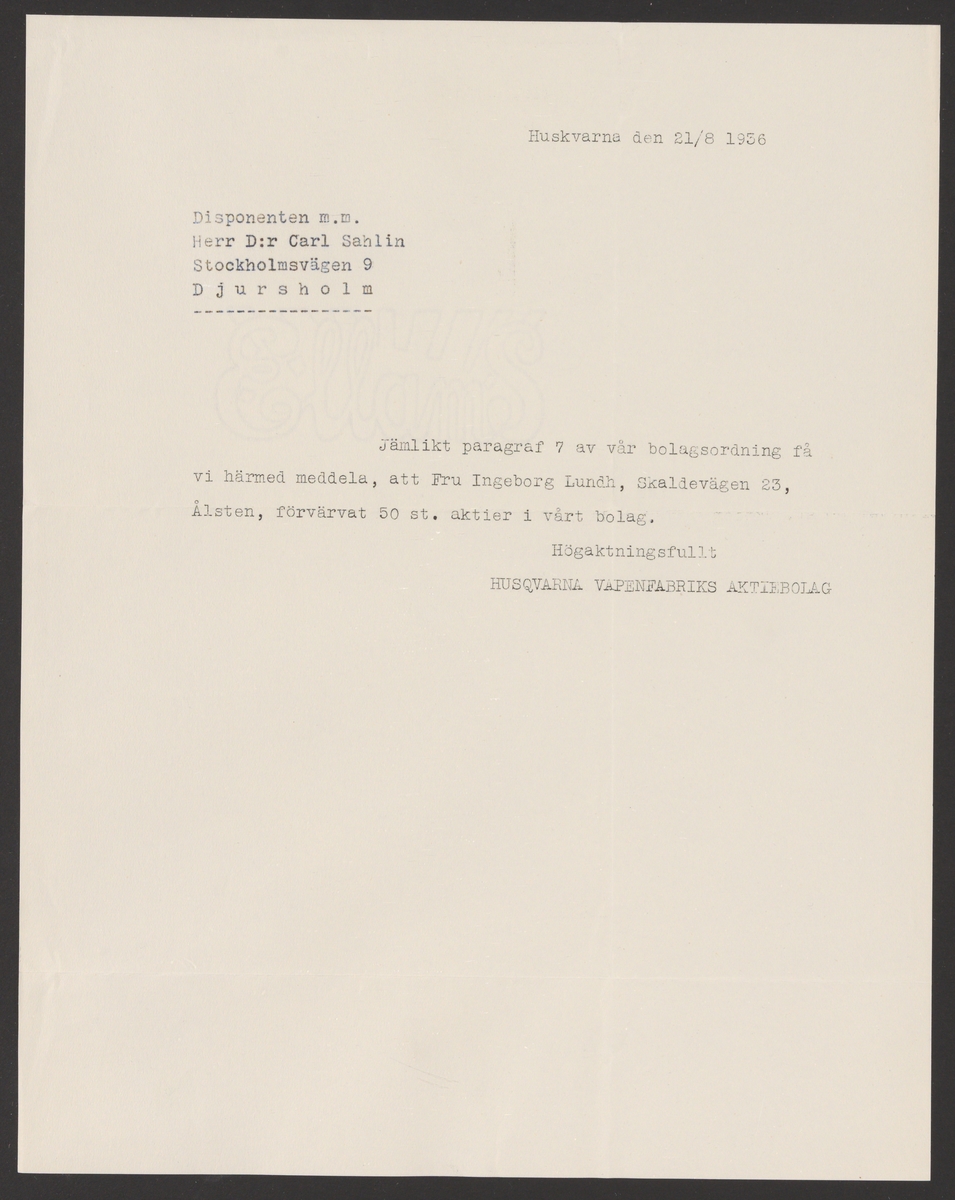 Huskvarna den 21/8 1936

Disponenten m.m.
Herr D:r Carl Sahlin
Stockholmsvägen 9
D j u r s h o l m
-----------------

Jämlikt paragraf 7 av vår bolagsordning få vi härmed meddela, att Fru Ingeborg Lundh, Skaldevägen 23, Ålsten, förvärvat 50 st. aktier i vårt bolag.

Högaktningsfullt
HUSQVARNA VAPENFABRIKS AKTIEBOLAG